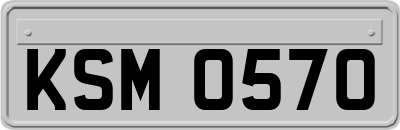 KSM 0570